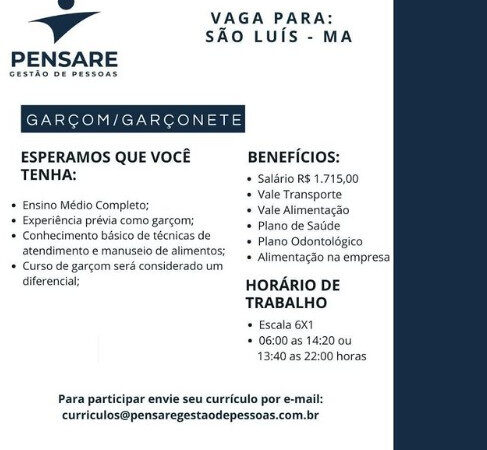 PENSARE
GESTÃO DE PESSOAS

VAGA PARA:
SÃO LUÍS - MA

GARÇOM/GARÇONETE

ESPERAMOS QUE VOCÊ TENHA:

• Ensino Médio Completo;
• Experiência prévia como garçom;
• Conhecimento básico de técnicas de atendimento e manuseio de alimentos;
• Curso de garçom será considerado um diferencial;

BENEFÍCIOS:
• Salário R$ 1.715,00
• Vale Transporte
• Vale Alimentação
• Plano de Saúde
• Plano Odontológico
• Alimentação na empresa

HORÁRIO DE TRABALHO
• Escala 6X1
• 06:00 as 14:20 ou 13:40 as 22:00 horas

Para participar envie seu currículo por e-mail:
curriculos@pensaregestaodepessoas.com.br